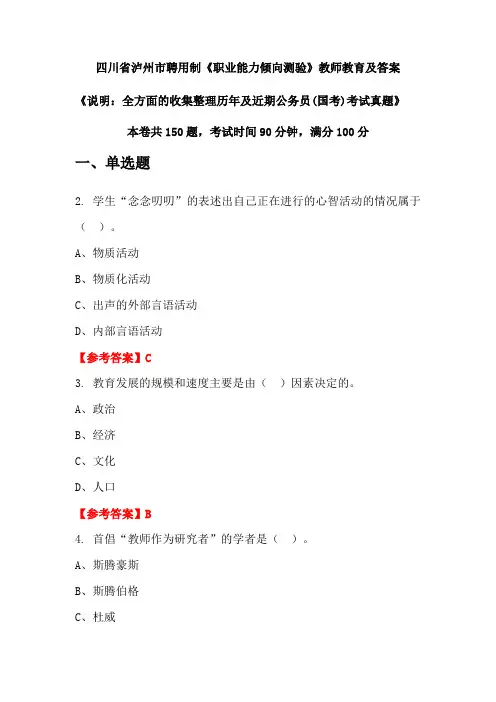 四川省泸州市聘用制《职业能力倾向测验》教师教育及答案

《说明：全方面的收集整理历年及近期公务员(国考)考试真题》

本卷共 150 题，考试时间 90 分钟，满分 100 分

一、单选题

2. 学生“念念叨叨”的表述出自己正在进行的心智活动的情况属于（ ）。

A、物质活动

B、物质化活动

C、出声的外部言语活动

D、内部言语活动

【参考答案】C

3. 教育发展的规模和速度主要是由（ ）因素决定的。

A、政治

B、经济

C、文化

D、人口

【参考答案】B

4. 首倡“教师作为研究者”的学者是（ ）。

A、斯腾豪斯

B、斯腾伯格

C、杜威